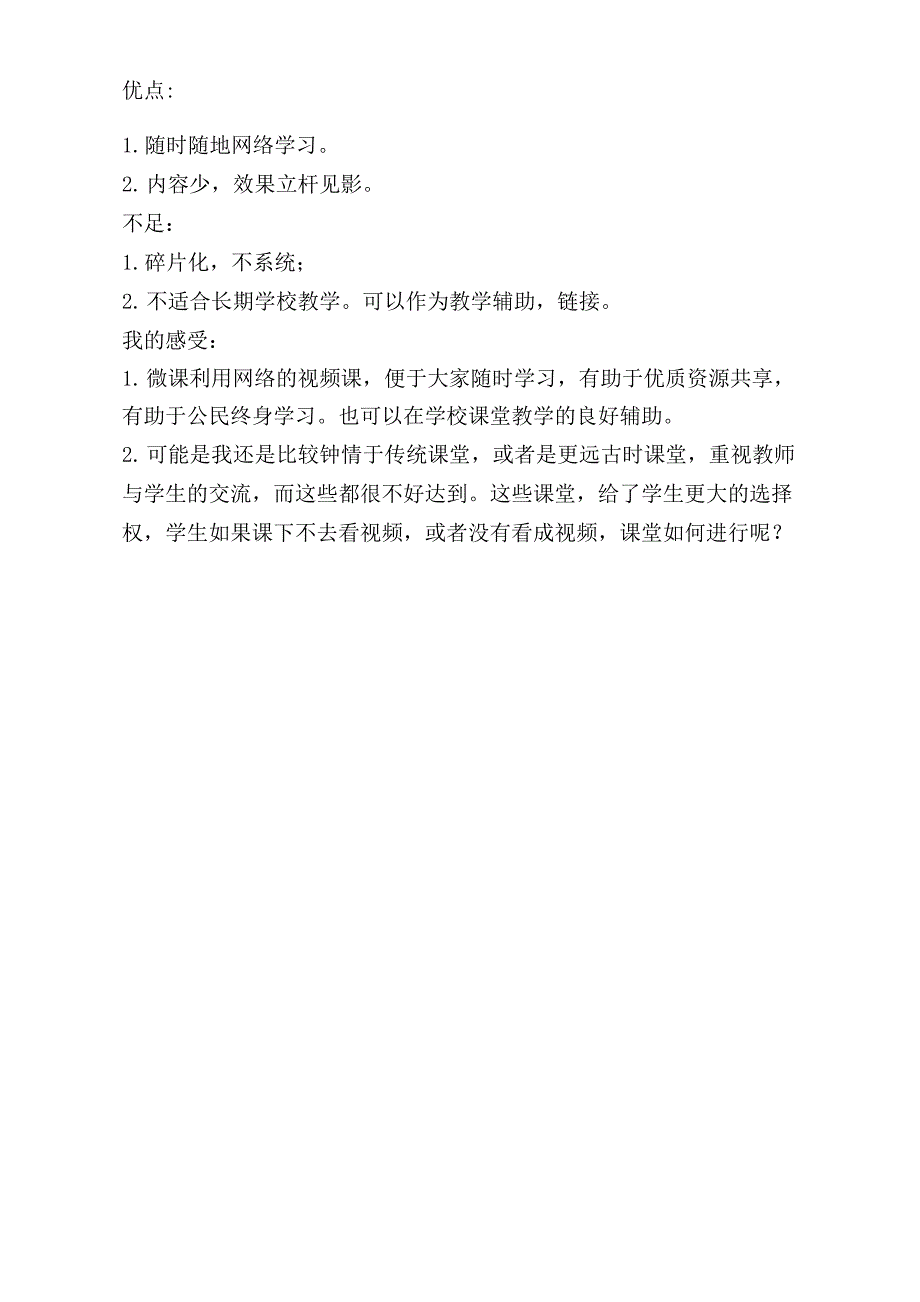 优点:

1. 随时随地网络学习。
2. 内容少，效果立杆见影。
不足：
1. 碎片化，不系统；
2. 不适合长期学校教学。可以作为教学辅助，链接。
我的感受：
1. 微课利用网络的视频课，便于大家随时学习，有助于优质资源共享，有助于公民终身学习。也可以在学校课堂教学的良好辅助。
2. 可能是我还是比较钟情于传统课堂，或者是更远古时课堂，重视教师与学生的交流，而这些都很不好达到。这些课堂，给了学生更大的选择权，学生如果课下不去看视频，或者没有看成视频，课堂如何进行呢？